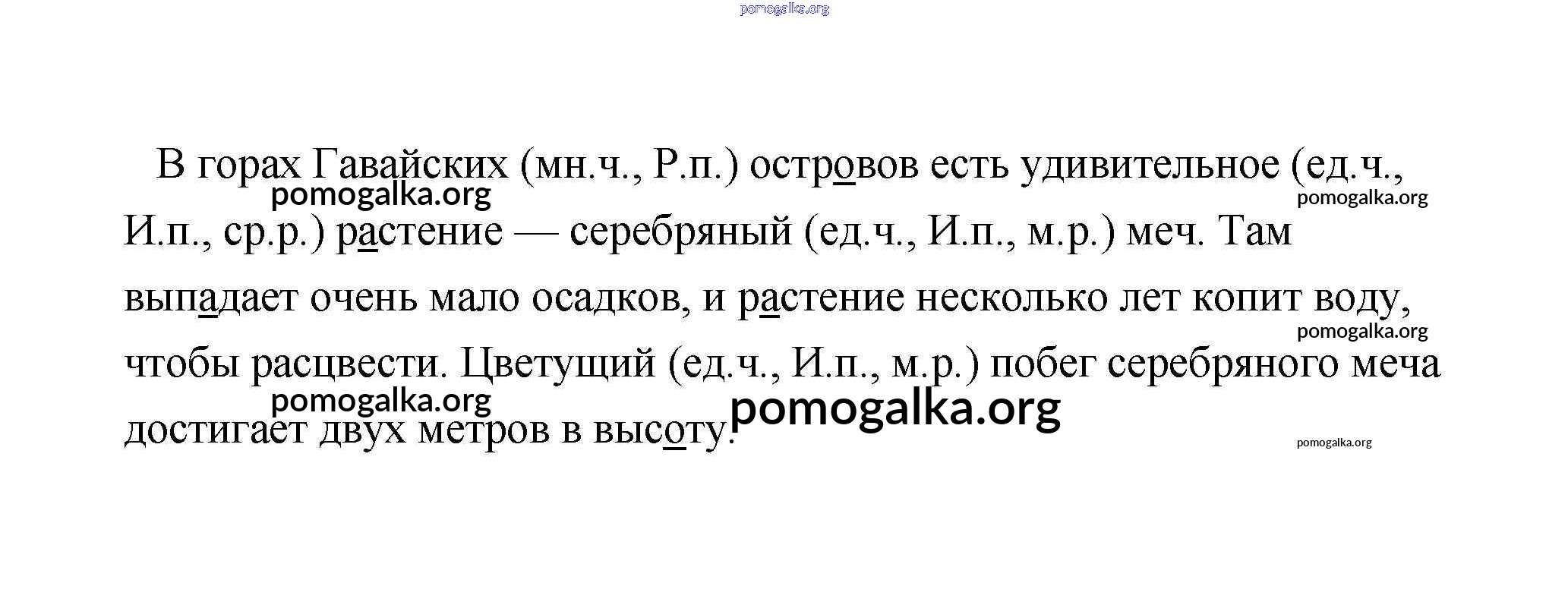 pomogalka.org

В горах Гавайских (мн.ч., Р.п.) островов есть удивительное (ед.ч., И.п., ср.р.) растение — серебряный (ед.ч., И.п., м.р.) меч. Там выпадает очень мало осадков, и растение несколько лет копит воду, чтобы расцвести. Цветущий (ед.ч., И.п., м.р.) побег серебряного меча достигает двух метров в высоту.

pomogalka.org pomogalka.org pomogalka.org pomogalka.org pomogalka.org pomogalka.org